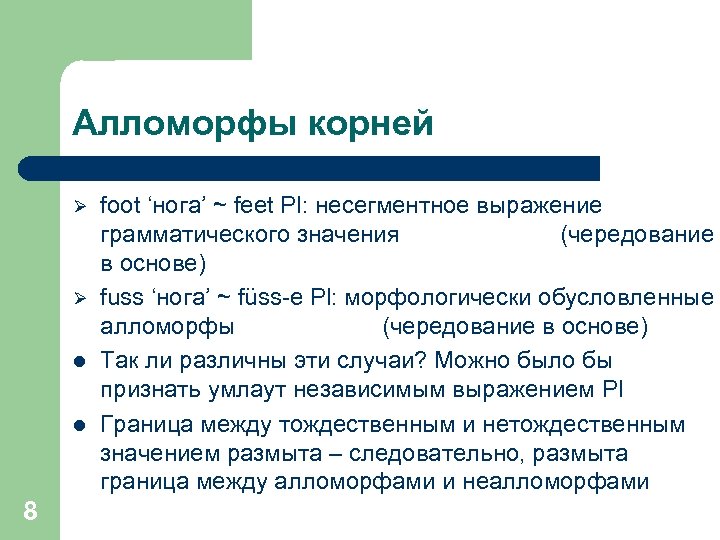 Алломорфы корней

➢ foot 'нога' ~ feet Pl: несегментное выражение грамматического значения (чередование в основе)

➢ fuss 'нога' ~ füss-e Pl: морфологически обусловленные алломорфы (чередование в основе)

• Так ли различны эти случаи? Можно было бы признать умлаут независимым выражением Pl

• Граница между тождественным и нетождественным значением размыта – следовательно, размыта граница между алломорфами и неалломорфами

8